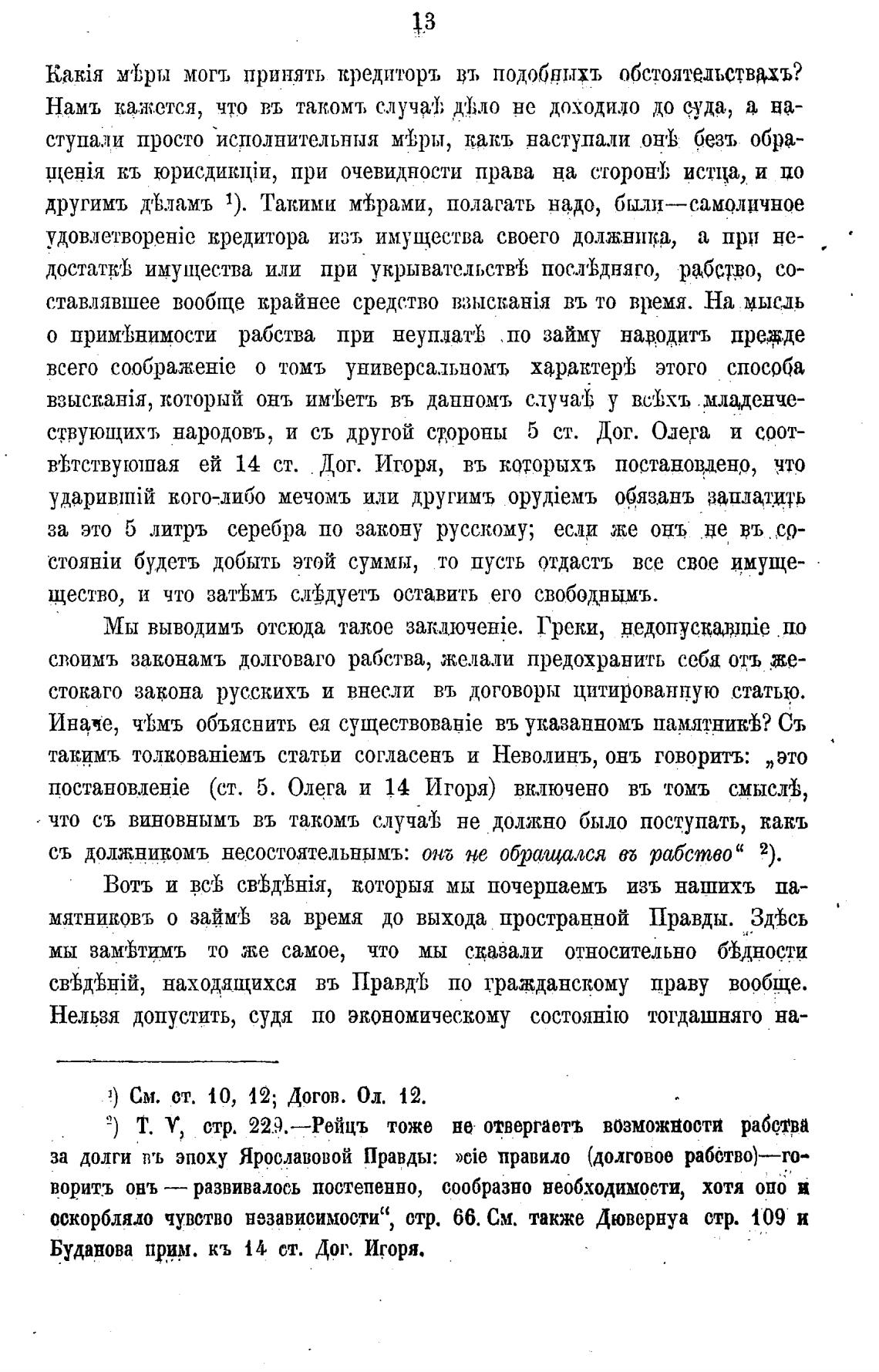 13

Какія мѣры могъ принять кредиторъ въ подобныхъ обстоятельствахъ? Намъ кажется, что въ такомъ случаѣ дѣло не доходило до суда, а наступали просто исполнительныя мѣры, какъ наступали онѣ безъ обращенія къ юрисдикціи, при очевидности права на сторонѣ истца, и по другимъ дѣламъ $^1$). Такими мѣрами, полагать надо, были—самоличное удовлетвореніе кредитора изъ имущества своего должника, а при недостаткѣ имущества или при укрывательствѣ послѣдняго, рабство, составлявшее вообще крайнее средство взысканія въ то время. На мысль о примѣнимости рабства при неуплатѣ по займу наводитъ прежде всего соображеніе о томъ универсальномъ характерѣ этого способа взысканія, который онъ имѣетъ въ данномъ случаѣ у всѣхъ младенчествующихъ народовъ, и съ другой стороны 5 ст. Дог. Олега и соотвѣтствующая ей 14 ст. Дог. Игоря, въ которыхъ постановлено, что ударившій кого-либо мечомъ или другимъ орудіемъ обязанъ заплатить за это 5 литръ серебра по закону русскому; если же онъ не въ состояніи будетъ добыть этой суммы, то пусть отдастъ все свое имущещество, и что затѣмъ слѣдуетъ оставить его свободнымъ.

Мы выводимъ отсюда такое заключеніе. Греки, недопускавшіе по своимъ законамъ долговаго рабства, желали предохранить себя отъ жестокаго закона русскихъ и внесли въ договоры цитированную статью. Иначе, чѣмъ объяснить ея существованіе въ указанномъ памятникѣ? Съ такимъ толкованіемъ статьи согласенъ и Неволинъ, онъ говоритъ: „это постановленіе (ст. 5. Олега и 14 Игоря) включено въ томъ смыслѣ, что съ виновнымъ въ такомъ случаѣ не должно было поступать, какъ съ должникомъ несостоятельнымъ: онъ не обращался въ рабство“ $^2$).

Вотъ и всѣ свѣдѣнія, которыя мы почерпаемъ изъ нашихъ памятниковъ о займѣ за время до выхода пространной Правды. Здѣсь мы замѣтимъ то же самое, что мы сказали относительно бѣдности свѣдѣній, находящихся въ Правдѣ по гражданскому праву вообще. Нельзя допустить, судя по экономическому состоянію тогдашняго на-

$^1$) См. ст. 10, 12; Догов. Ол. 12.
$^2$) Т. V, стр. 229.—Рейцъ тоже не отвергаетъ возможности рабства за долги въ эпоху Ярославовой Правды: »сіе правило (долговое рабство)—говоритъ онъ — развивалось постепенно, сообразно необходимости, хотя оно и оскорбляло чувство независимости“, стр. 66. См. также Дювернуа стр. 109 и Буданова прим. къ 14 ст. Дог. Игоря.